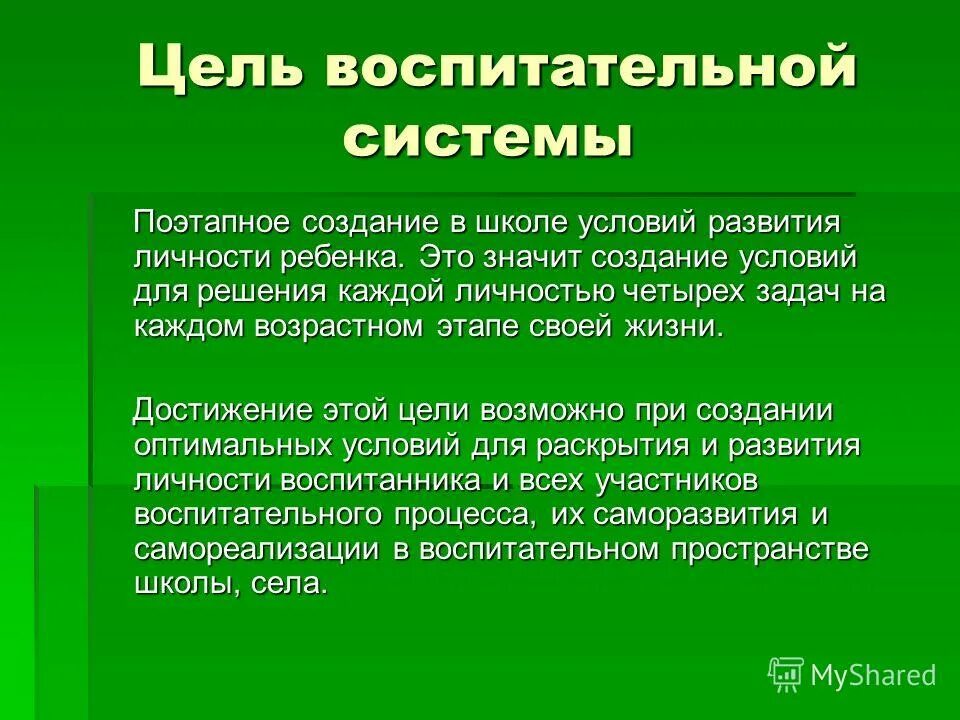 Цель воспитательной системы

Поэтапное создание в школе условий развития личности ребенка. Это значит создание условий для решения каждой личностью четырех задач на каждом возрастном этапе своей жизни.

Достижение этой цели возможно при создании оптимальных условий для раскрытия и развития личности воспитанника и всех участников воспитательного процесса, их саморазвития и самореализации в воспитательном пространстве школы, села.

MyShared